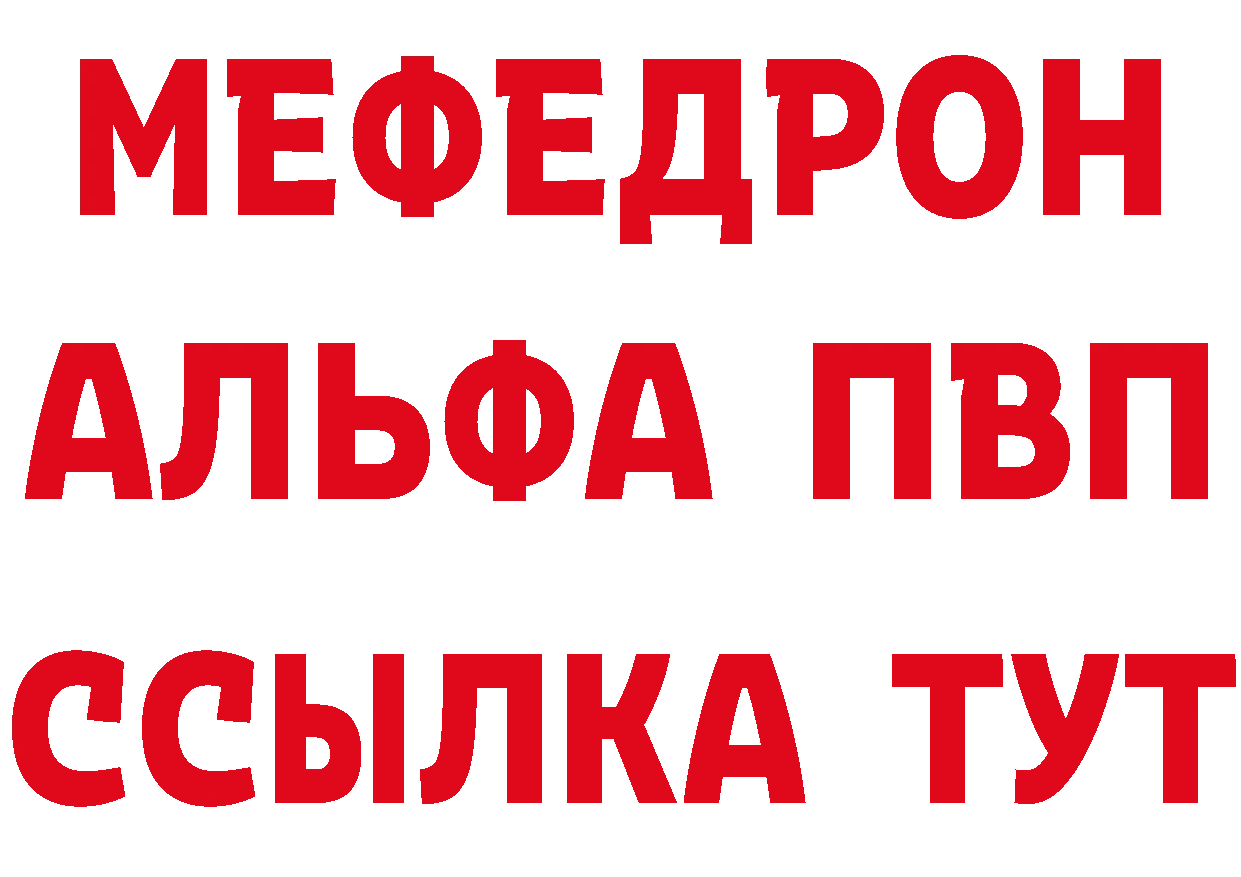 МЕФЕДРОН
АЛЬФА ПВП
ССЫЛКА ТУТ